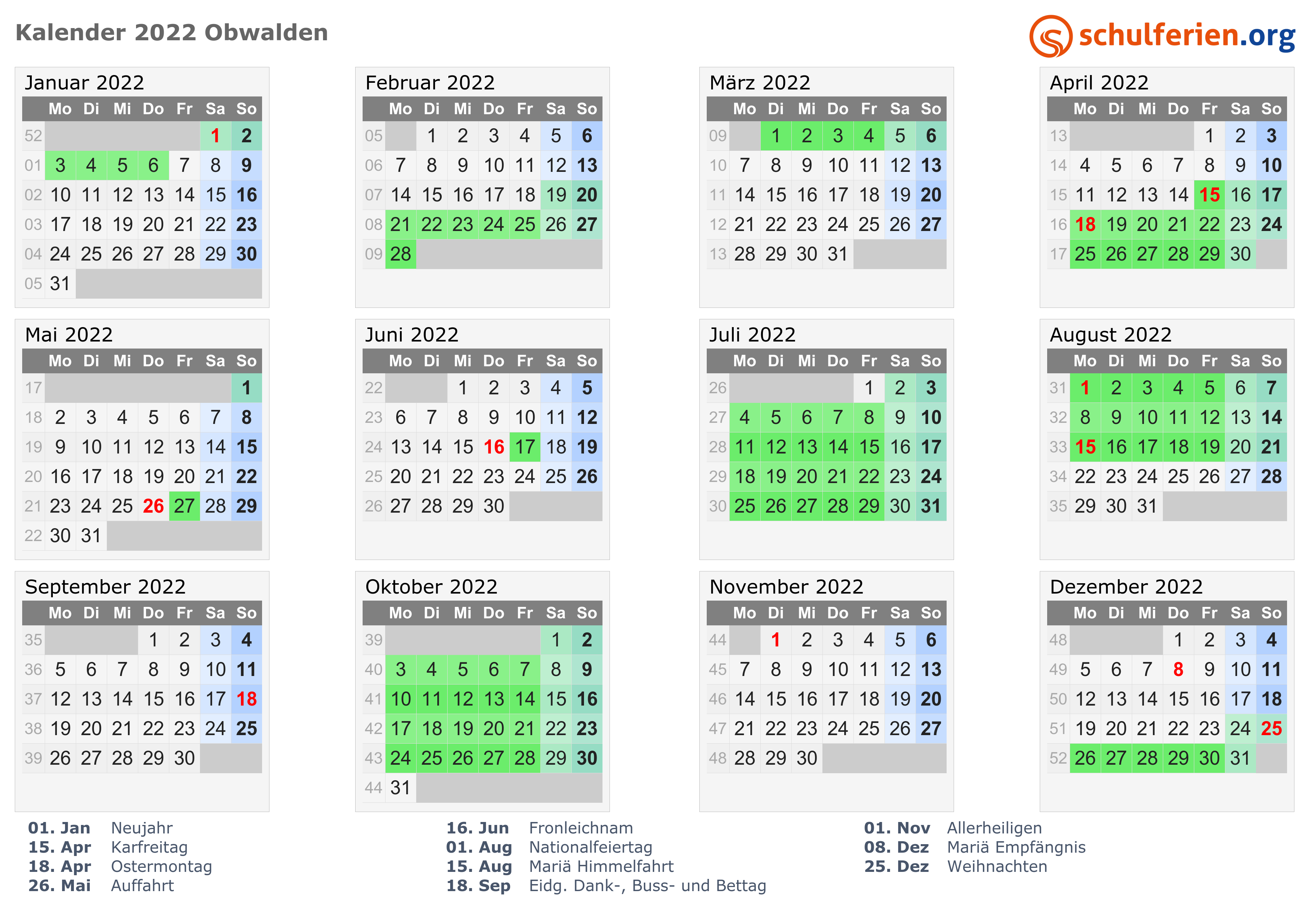 Kalender 2022 Obwalden

schulferien.org

Januar 2022

| | Mo | Di | Mi | Do | Fr | Sa | So |
|---|---|---|---|---|---|---|---|
| 52 | | | | | | 1 | 2 |
| 01 | 3 | 4 | 5 | 6 | 7 | 8 | 9 |
| 02 | 10 | 11 | 12 | 13 | 14 | 15 | 16 |
| 03 | 17 | 18 | 19 | 20 | 21 | 22 | 23 |
| 04 | 24 | 25 | 26 | 27 | 28 | 29 | 30 |
| 05 | 31 | | | | | | |

Februar 2022

| | Mo | Di | Mi | Do | Fr | Sa | So |
|---|---|---|---|---|---|---|---|
| 05 | | 1 | 2 | 3 | 4 | 5 | 6 |
| 06 | 7 | 8 | 9 | 10 | 11 | 12 | 13 |
| 07 | 14 | 15 | 16 | 17 | 18 | 19 | 20 |
| 08 | 21 | 22 | 23 | 24 | 25 | 26 | 27 |
| 09 | 28 | | | | | | |

März 2022

| | Mo | Di | Mi | Do | Fr | Sa | So |
|---|---|---|---|---|---|---|---|
| 09 | | 1 | 2 | 3 | 4 | 5 | 6 |
| 10 | 7 | 8 | 9 | 10 | 11 | 12 | 13 |
| 11 | 14 | 15 | 16 | 17 | 18 | 19 | 20 |
| 12 | 21 | 22 | 23 | 24 | 25 | 26 | 27 |
| 13 | 28 | 29 | 30 | 31 | | | |

April 2022

| | Mo | Di | Mi | Do | Fr | Sa | So |
|---|---|---|---|---|---|---|---|
| 13 | | | | | 1 | 2 | 3 |
| 14 | 4 | 5 | 6 | 7 | 8 | 9 | 10 |
| 15 | 11 | 12 | 13 | 14 | 15 | 16 | 17 |
| 16 | 18 | 19 | 20 | 21 | 22 | 23 | 24 |
| 17 | 25 | 26 | 27 | 28 | 29 | 30 | |

Mai 2022

| | Mo | Di | Mi | Do | Fr | Sa | So |
|---|---|---|---|---|---|---|---|
| 17 | | | | | | | 1 |
| 18 | 2 | 3 | 4 | 5 | 6 | 7 | 8 |
| 19 | 9 | 10 | 11 | 12 | 13 | 14 | 15 |
| 20 | 16 | 17 | 18 | 19 | 20 | 21 | 22 |
| 21 | 23 | 24 | 25 | 26 | 27 | 28 | 29 |
| 22 | 30 | 31 | | | | | |

Juni 2022

| | Mo | Di | Mi | Do | Fr | Sa | So |
|---|---|---|---|---|---|---|---|
| 22 | | | 1 | 2 | 3 | 4 | 5 |
| 23 | 6 | 7 | 8 | 9 | 10 | 11 | 12 |
| 24 | 13 | 14 | 15 | 16 | 17 | 18 | 19 |
| 25 | 20 | 21 | 22 | 23 | 24 | 25 | 26 |
| 26 | 27 | 28 | 29 | 30 | | | |

Juli 2022

| | Mo | Di | Mi | Do | Fr | Sa | So |
|---|---|---|---|---|---|---|---|
| 26 | | | | | 1 | 2 | 3 |
| 27 | 4 | 5 | 6 | 7 | 8 | 9 | 10 |
| 28 | 11 | 12 | 13 | 14 | 15 | 16 | 17 |
| 29 | 18 | 19 | 20 | 21 | 22 | 23 | 24 |
| 30 | 25 | 26 | 27 | 28 | 29 | 30 | 31 |

August 2022

| | Mo | Di | Mi | Do | Fr | Sa | So |
|---|---|---|---|---|---|---|---|
| 31 | 1 | 2 | 3 | 4 | 5 | 6 | 7 |
| 32 | 8 | 9 | 10 | 11 | 12 | 13 | 14 |
| 33 | 15 | 16 | 17 | 18 | 19 | 20 | 21 |
| 34 | 22 | 23 | 24 | 25 | 26 | 27 | 28 |
| 35 | 29 | 30 | 31 | | | | |

September 2022

| | Mo | Di | Mi | Do | Fr | Sa | So |
|---|---|---|---|---|---|---|---|
| 35 | | | | 1 | 2 | 3 | 4 |
| 36 | 5 | 6 | 7 | 8 | 9 | 10 | 11 |
| 37 | 12 | 13 | 14 | 15 | 16 | 17 | 18 |
| 38 | 19 | 20 | 21 | 22 | 23 | 24 | 25 |
| 39 | 26 | 27 | 28 | 29 | 30 | | |

Oktober 2022

| | Mo | Di | Mi | Do | Fr | Sa | So |
|---|---|---|---|---|---|---|---|
| 39 | | | | | | 1 | 2 |
| 40 | 3 | 4 | 5 | 6 | 7 | 8 | 9 |
| 41 | 10 | 11 | 12 | 13 | 14 | 15 | 16 |
| 42 | 17 | 18 | 19 | 20 | 21 | 22 | 23 |
| 43 | 24 | 25 | 26 | 27 | 28 | 29 | 30 |
| 44 | 31 | | | | | | |

November 2022

| | Mo | Di | Mi | Do | Fr | Sa | So |
|---|---|---|---|---|---|---|---|
| 44 | | 1 | 2 | 3 | 4 | 5 | 6 |
| 45 | 7 | 8 | 9 | 10 | 11 | 12 | 13 |
| 46 | 14 | 15 | 16 | 17 | 18 | 19 | 20 |
| 47 | 21 | 22 | 23 | 24 | 25 | 26 | 27 |
| 48 | 28 | 29 | 30 | | | | |

Dezember 2022

| | Mo | Di | Mi | Do | Fr | Sa | So |
|---|---|---|---|---|---|---|---|
| 48 | | | | 1 | 2 | 3 | 4 |
| 49 | 5 | 6 | 7 | 8 | 9 | 10 | 11 |
| 50 | 12 | 13 | 14 | 15 | 16 | 17 | 18 |
| 51 | 19 | 20 | 21 | 22 | 23 | 24 | 25 |
| 52 | 26 | 27 | 28 | 29 | 30 | 31 | |

01. Jan Neujahr
15. Apr Karfreitag
18. Apr Ostermontag
26. Mai Auffahrt

16. Jun Fronleichnam
01. Aug Nationalfeiertag
15. Aug Mariä Himmelfahrt
18. Sep Eidg. Dank-, Buss- und Bettag

01. Nov Allerheiligen
08. Dez Mariä Empfängnis
25. Dez Weihnachten